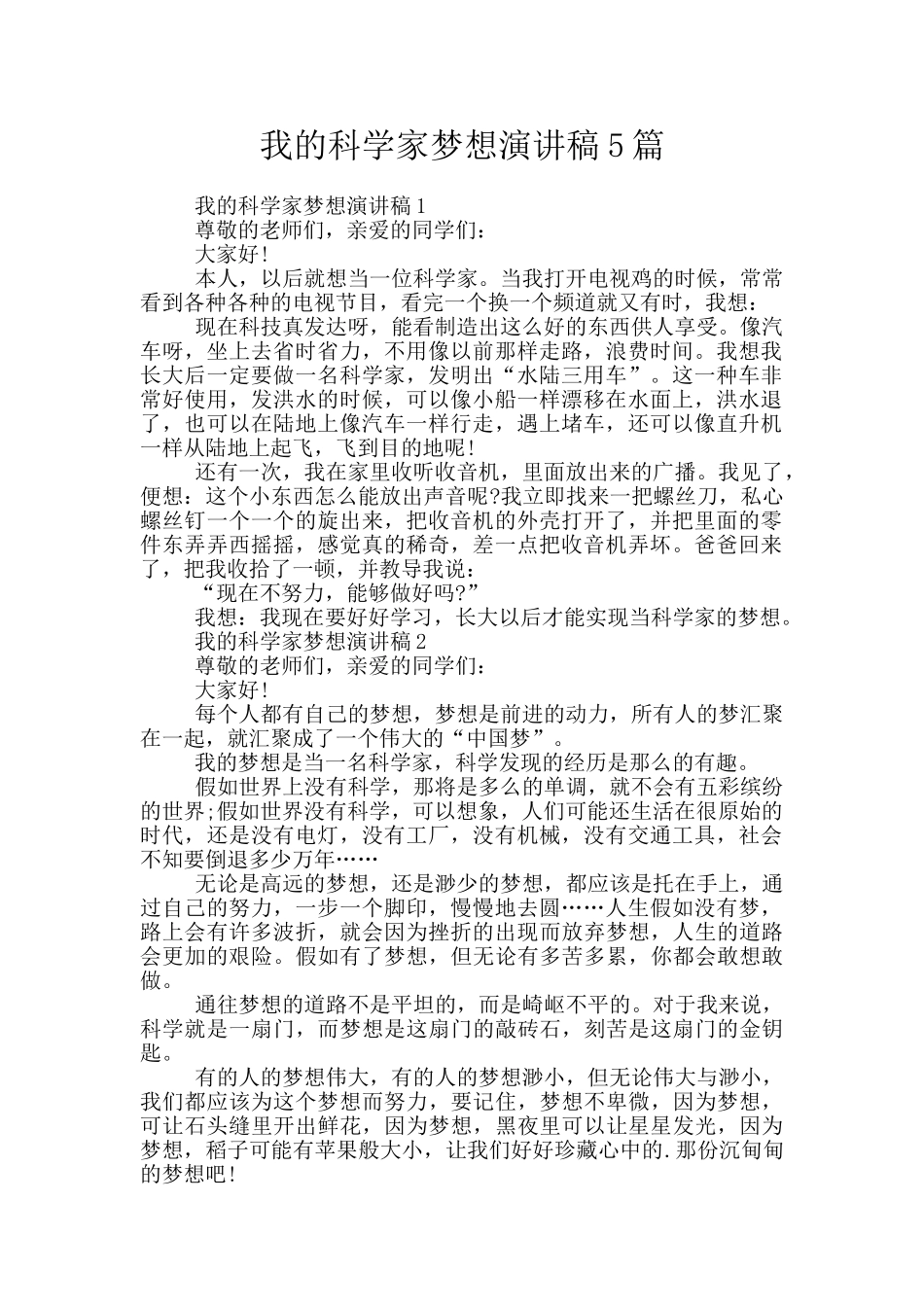 我的科学家梦想演讲稿5篇

我的科学家梦想演讲稿1

尊敬的老师们，亲爱的同学们：

大家好!

本人，以后就想当一位科学家。当我打开电视鸡的时候，常常看到各种各种的电视节目，看完一个换一个频道就又有时，我想：

现在科技真发达呀，能看制造出这么好的东西供人享受。像汽车呀，坐上去省时省力，不用像以前那样走路，浪费时间。我想我长大后一定要做一名科学家，发明出“水陆三用车”。这一种车非常好使用，发洪水的时候，可以像小船一样漂移在水面上，洪水退了，也可以在陆地上像汽车一样行走，遇上堵车，还可以像直升机一样从陆地上起飞，飞到目的地呢!

还有一次，我在家里收听收音机，里面放出来的广播。我见了，便想：这个小东西怎么能放出声音呢?我立即找来一把螺丝刀，私心螺丝钉一个一个的旋出来，把收音机的外壳打开了，并把里面的零件东弄弄西摇摇，感觉真的稀奇，差一点把收音机弄坏。爸爸回来了，把我收拾了一顿，并教导我说：

“现在不努力，能够做好吗?”

我想：我现在要好好学习，长大以后才能实现当科学家的梦想。

我的科学家梦想演讲稿2

尊敬的老师们，亲爱的同学们：

大家好!

每个人都有自己的梦想，梦想是前进的动力，所有人的梦汇聚在一起，就汇聚成了一个伟大的“中国梦”。

我的梦想是当一名科学家，科学发现的经历是那么的有趣。

假如世界上没有科学，那将是多么的单调，就不会有五彩缤纷的世界;假如世界没有科学，可以想象，人们可能还生活在很原始的时代，还是没有电灯，没有工厂，没有机械，没有交通工具，社会不知要倒退多少万年……

无论是高远的梦想，还是渺少的梦想，都应该是托在手上，通过自己的努力，一步一个脚印，慢慢地去圆……人生假如没有梦，路上会有许多波折，就会因为挫折的出现而放弃梦想，人生的道路会更加的艰险。假如有了梦想，但无论有多苦多累，你都会敢想敢做。

通往梦想的道路不是平坦的，而是崎岖不平的。对于我来说，科学就是一扇门，而梦想是这扇门的敲砖石，刻苦是这扇门的金钥匙。

有的人的梦想伟大，有的人的梦想渺小，但无论伟大与渺小，我们都应该为这个梦想而努力，要记住，梦想不卑微，因为梦想，可让石头缝里开出鲜花，因为梦想，黑夜里可以让星星发光，因为梦想，稻子可能有苹果般大小，让我们好好珍藏心中的.那份沉甸甸的梦想吧!